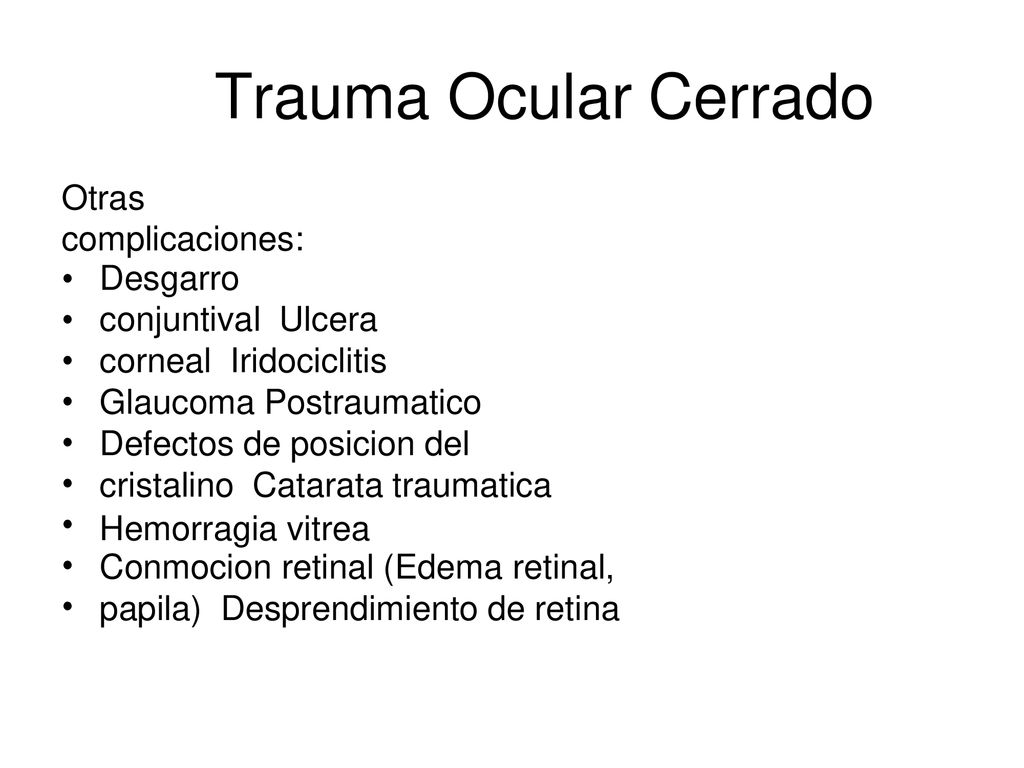 Trauma Ocular Cerrado

Otras complicaciones:

• Desgarro
• conjuntival Ulcera
• corneal Iridociclitis
• Glaucoma Postraumatico
• Defectos de posicion del
• cristalino Catarata traumatica
• Hemorragia vitrea
• Conmocion retinal (Edema retinal,
• papila) Desprendimiento de retina